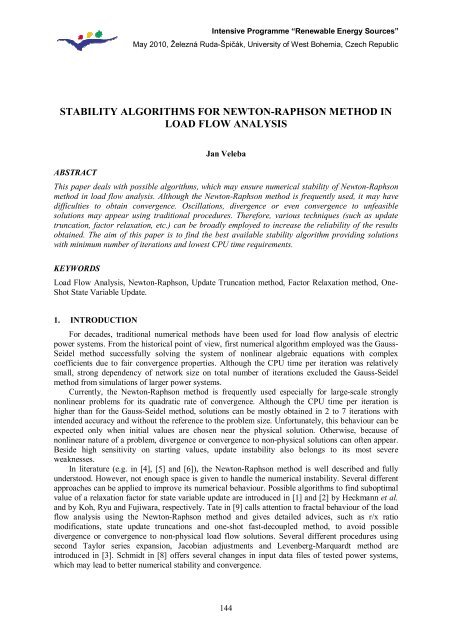 Intensive Programme "Renewable Energy Sources"

May 2010, Železná Ruda-Špičák, University of West Bohemia, Czech Republic

STABILITY ALGORITHMS FOR NEWTON-RAPHSON METHOD IN LOAD FLOW ANALYSIS

Jan Veleba

ABSTRACT

This paper deals with possible algorithms, which may ensure numerical stability of Newton-Raphson method in load flow analysis. Although the Newton-Raphson method is frequently used, it may have difficulties to obtain convergence. Oscillations, divergence or even convergence to unfeasible solutions may appear using traditional procedures. Therefore, various techniques (such as update truncation, factor relaxation, etc.) can be broadly employed to increase the reliability of the results obtained. The aim of this paper is to find the best available stability algorithm providing solutions with minimum number of iterations and lowest CPU time requirements.

KEYWORDS

Load Flow Analysis, Newton-Raphson, Update Truncation method, Factor Relaxation method, One-Shot State Variable Update.

1. INTRODUCTION

For decades, traditional numerical methods have been used for load flow analysis of electric power systems. From the historical point of view, first numerical algorithm employed was the Gauss-Seidel method successfully solving the system of nonlinear algebraic equations with complex coefficients due to fair convergence properties. Although the CPU time per iteration was relatively small, strong dependency of network size on total number of iterations excluded the Gauss-Seidel method from simulations of larger power systems.

Currently, the Newton-Raphson method is frequently used especially for large-scale strongly nonlinear problems for its quadratic rate of convergence. Although the CPU time per iteration is higher than for the Gauss-Seidel method, solutions can be mostly obtained in 2 to 7 iterations with intended accuracy and without the reference to the problem size. Unfortunately, this behaviour can be expected only when initial values are chosen near the physical solution. Otherwise, because of nonlinear nature of a problem, divergence or convergence to non-physical solutions can often appear. Beside high sensitivity on starting values, update instability also belongs to its most severe weaknesses.

In literature (e.g. in [4], [5] and [6]), the Newton-Raphson method is well described and fully understood. However, not enough space is given to handle the numerical instability. Several different approaches can be applied to improve its numerical behaviour. Possible algorithms to find suboptimal value of a relaxation factor for state variable update are introduced in [1] and [2] by Heckmann et al. and by Koh, Ryu and Fujiwara, respectively. Tate in [9] calls attention to fractal behaviour of the load flow analysis using the Newton-Raphson method and gives detailed advices, such as r/x ratio modifications, state update truncations and one-shot fast-decoupled method, to avoid possible divergence or convergence to non-physical load flow solutions. Several different procedures using second Taylor series expansion, Jacobian adjustments and Levenberg-Marquardt method are introduced in [3]. Schmidt in [8] offers several changes in input data files of tested power systems, which may lead to better numerical stability and convergence.

144